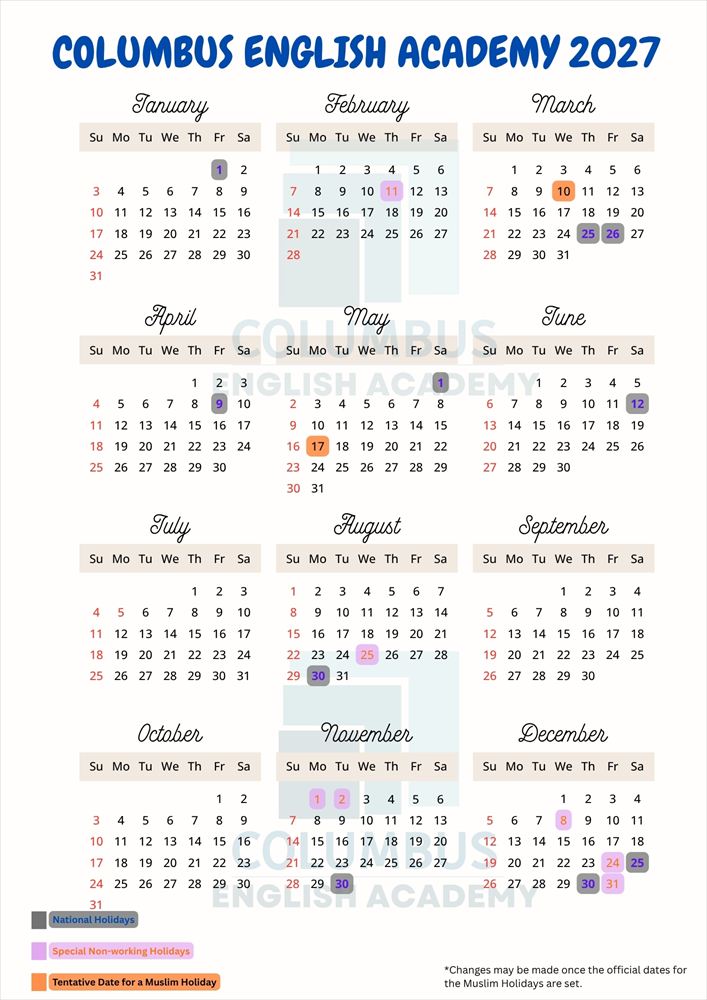 COLUMBUS ENGLISH ACADEMY 2027

January

| Su | Mo | Tu | We | Th | Fr | Sa |
|---|---|---|---|---|---|---|
| | | | | | 1 | 2 |
| 3 | 4 | 5 | 6 | 7 | 8 | 9 |
| 10 | 11 | 12 | 13 | 14 | 15 | 16 |
| 17 | 18 | 19 | 20 | 21 | 22 | 23 |
| 24 | 25 | 26 | 27 | 28 | 29 | 30 |
| 31 | | | | | | |

February

| Su | Mo | Tu | We | Th | Fr | Sa |
|---|---|---|---|---|---|---|
| | 1 | 2 | 3 | 4 | 5 | 6 |
| 7 | 8 | 9 | 10 | 11 | 12 | 13 |
| 14 | 15 | 16 | 17 | 18 | 19 | 20 |
| 21 | 22 | 23 | 24 | 25 | 26 | 27 |
| 28 | | | | | | |

March

| Su | Mo | Tu | We | Th | Fr | Sa |
|---|---|---|---|---|---|---|
| | 1 | 2 | 3 | 4 | 5 | 6 |
| 7 | 8 | 9 | 10 | 11 | 12 | 13 |
| 14 | 15 | 16 | 17 | 18 | 19 | 20 |
| 21 | 22 | 23 | 24 | 25 | 26 | 27 |
| 28 | 29 | 30 | 31 | | | |

April

| Su | Mo | Tu | We | Th | Fr | Sa |
|---|---|---|---|---|---|---|
| | | | | 1 | 2 | 3 |
| 4 | 5 | 6 | 7 | 8 | 9 | 10 |
| 11 | 12 | 13 | 14 | 15 | 16 | 17 |
| 18 | 19 | 20 | 21 | 22 | 23 | 24 |
| 25 | 26 | 27 | 28 | 29 | 30 | |

May

| Su | Mo | Tu | We | Th | Fr | Sa |
|---|---|---|---|---|---|---|
| | | | | | | 1 |
| 2 | 3 | 4 | 5 | 6 | 7 | 8 |
| 9 | 10 | 11 | 12 | 13 | 14 | 15 |
| 16 | 17 | 18 | 19 | 20 | 21 | 22 |
| 23 | 24 | 25 | 26 | 27 | 28 | 29 |
| 30 | 31 | | | | | |

June

| Su | Mo | Tu | We | Th | Fr | Sa |
|---|---|---|---|---|---|---|
| | | 1 | 2 | 3 | 4 | 5 |
| 6 | 7 | 8 | 9 | 10 | 11 | 12 |
| 13 | 14 | 15 | 16 | 17 | 18 | 19 |
| 20 | 21 | 22 | 23 | 24 | 25 | 26 |
| 27 | 28 | 29 | 30 | | | |

July

| Su | Mo | Tu | We | Th | Fr | Sa |
|---|---|---|---|---|---|---|
| | | | | 1 | 2 | 3 |
| 4 | 5 | 6 | 7 | 8 | 9 | 10 |
| 11 | 12 | 13 | 14 | 15 | 16 | 17 |
| 18 | 19 | 20 | 21 | 22 | 23 | 24 |
| 25 | 26 | 27 | 28 | 29 | 30 | 31 |

August

| Su | Mo | Tu | We | Th | Fr | Sa |
|---|---|---|---|---|---|---|
| 1 | 2 | 3 | 4 | 5 | 6 | 7 |
| 8 | 9 | 10 | 11 | 12 | 13 | 14 |
| 15 | 16 | 17 | 18 | 19 | 20 | 21 |
| 22 | 23 | 24 | 25 | 26 | 27 | 28 |
| 29 | 30 | 31 | | | | |

September

| Su | Mo | Tu | We | Th | Fr | Sa |
|---|---|---|---|---|---|---|
| | | | 1 | 2 | 3 | 4 |
| 5 | 6 | 7 | 8 | 9 | 10 | 11 |
| 12 | 13 | 14 | 15 | 16 | 17 | 18 |
| 19 | 20 | 21 | 22 | 23 | 24 | 25 |
| 26 | 27 | 28 | 29 | 30 | | |

October

| Su | Mo | Tu | We | Th | Fr | Sa |
|---|---|---|---|---|---|---|
| | | | | | 1 | 2 |
| 3 | 4 | 5 | 6 | 7 | 8 | 9 |
| 10 | 11 | 12 | 13 | 14 | 15 | 16 |
| 17 | 18 | 19 | 20 | 21 | 22 | 23 |
| 24 | 25 | 26 | 27 | 28 | 29 | 30 |
| 31 | | | | | | |

November

| Su | Mo | Tu | We | Th | Fr | Sa |
|---|---|---|---|---|---|---|
| | 1 | 2 | 3 | 4 | 5 | 6 |
| 7 | 8 | 9 | 10 | 11 | 12 | 13 |
| 14 | 15 | 16 | 17 | 18 | 19 | 20 |
| 21 | 22 | 23 | 24 | 25 | 26 | 27 |
| 28 | 29 | 30 | | | | |

December

| Su | Mo | Tu | We | Th | Fr | Sa |
|---|---|---|---|---|---|---|
| | | | 1 | 2 | 3 | 4 |
| 5 | 6 | 7 | 8 | 9 | 10 | 11 |
| 12 | 13 | 14 | 15 | 16 | 17 | 18 |
| 19 | 20 | 21 | 22 | 23 | 24 | 25 |
| 26 | 27 | 28 | 29 | 30 | 31 | |

COLUMBUS ENGLISH ACADEMY

COLUMBUS ENGLISH ACADEMY

National Holidays

Special Non-working Holidays

Tentative Date for a Muslim Holiday

*Changes may be made once the official dates for the Muslim Holidays are set.